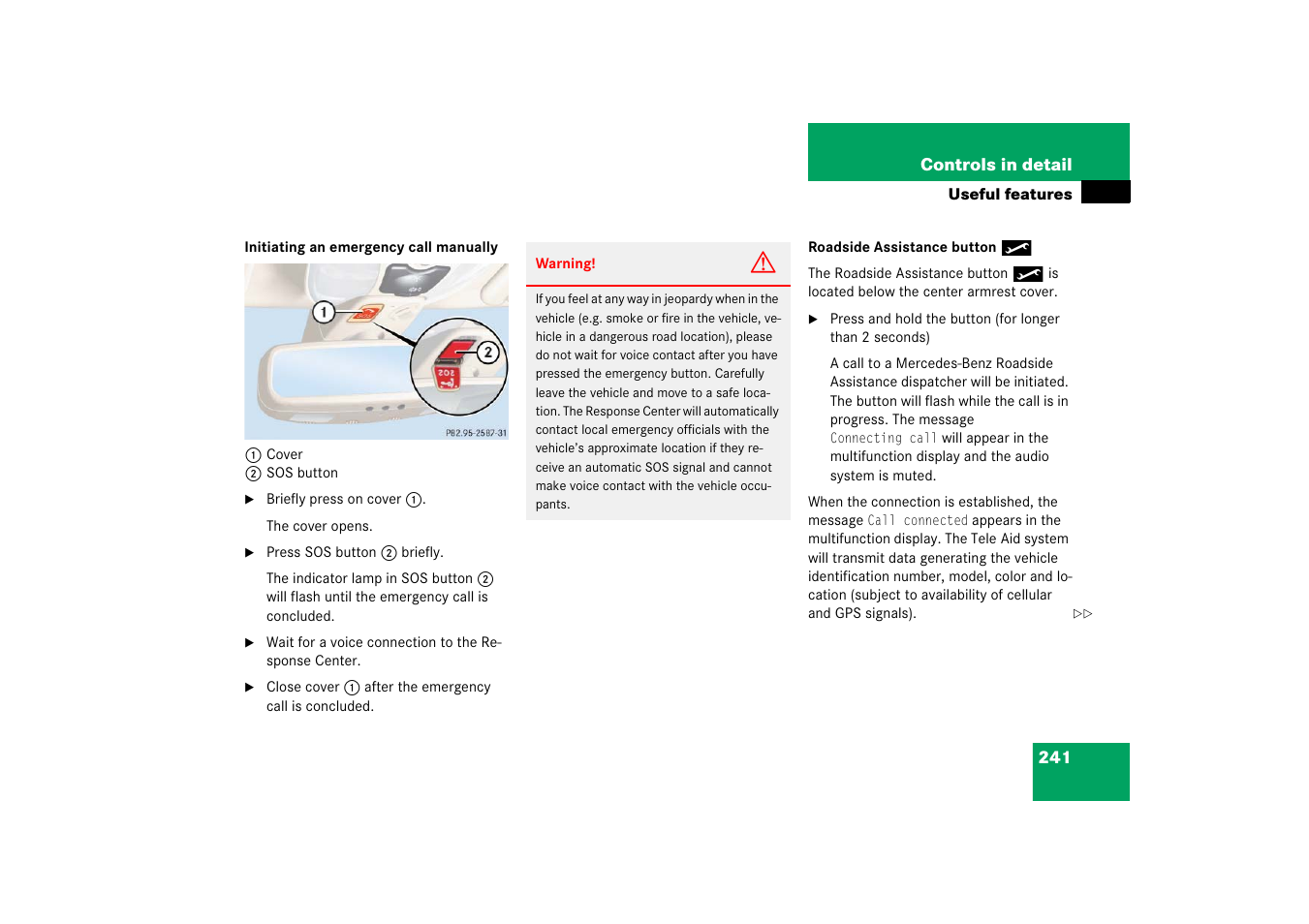 Controls in detail

Useful features

Initiating an emergency call manually

1

2

SOS

P82.95-2587-31

① Cover
② SOS button

▶ Briefly press on cover ①.

The cover opens.

▶ Press SOS button ② briefly.

The indicator lamp in SOS button ② will flash until the emergency call is concluded.

▶ Wait for a voice connection to the Response Center.

▶ Close cover ① after the emergency call is concluded.

Warning!

If you feel at any way in jeopardy when in the vehicle (e.g. smoke or fire in the vehicle, vehicle in a dangerous road location), please do not wait for voice contact after you have pressed the emergency button. Carefully leave the vehicle and move to a safe location. The Response Center will automatically contact local emergency officials with the vehicle's approximate location if they receive an automatic SOS signal and cannot make voice contact with the vehicle occupants.

Roadside Assistance button

The Roadside Assistance button is located below the center armrest cover.

▶ Press and hold the button (for longer than 2 seconds)

A call to a Mercedes-Benz Roadside Assistance dispatcher will be initiated. The button will flash while the call is in progress. The message Connecting call will appear in the multifunction display and the audio system is muted.

When the connection is established, the message Call connected appears in the multifunction display. The Tele Aid system will transmit data generating the vehicle identification number, model, color and location (subject to availability of cellular and GPS signals). ▷▷

241